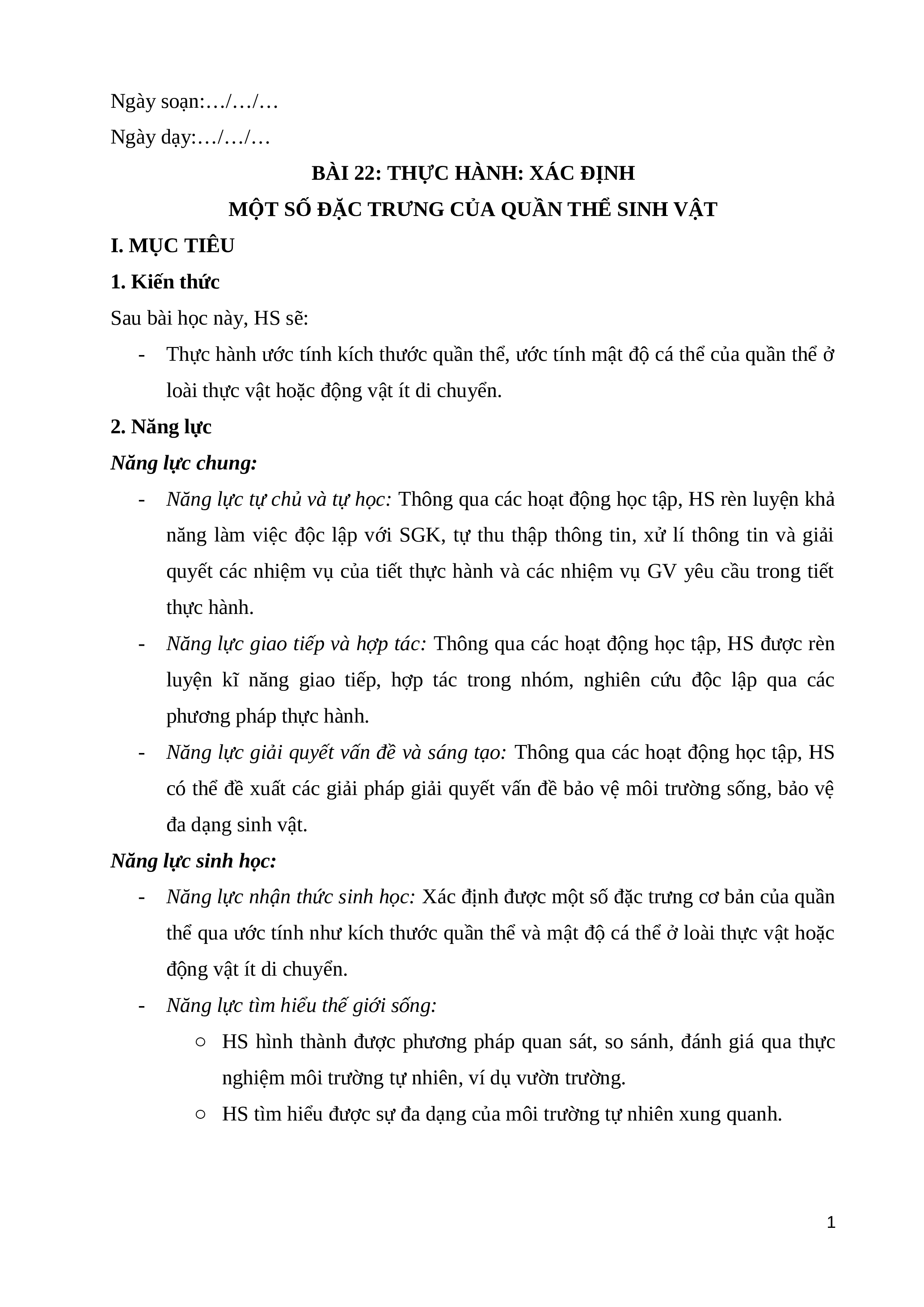 Ngày soạn:…/…/…

Ngày dạy:…/…/…

BÀI 22: THỰC HÀNH: XÁC ĐỊNH

MỘT SỐ ĐẶC TRƯNG CỦA QUẦN THỂ SINH VẬT

I. MỤC TIÊU

1. Kiến thức

Sau bài học này, HS sẽ:

- Thực hành ước tính kích thước quần thể, ước tính mật độ cá thể của quần thể ở loài thực vật hoặc động vật ít di chuyển.

2. Năng lực

Năng lực chung:

- Năng lực tự chủ và tự học: Thông qua các hoạt động học tập, HS rèn luyện khả năng làm việc độc lập với SGK, tự thu thập thông tin, xử lí thông tin và giải quyết các nhiệm vụ của tiết thực hành và các nhiệm vụ GV yêu cầu trong tiết thực hành.

- Năng lực giao tiếp và hợp tác: Thông qua các hoạt động học tập, HS được rèn luyện kĩ năng giao tiếp, hợp tác trong nhóm, nghiên cứu độc lập qua các phương pháp thực hành.

- Năng lực giải quyết vấn đề và sáng tạo: Thông qua các hoạt động học tập, HS có thể đề xuất các giải pháp giải quyết vấn đề bảo vệ môi trường sống, bảo vệ đa dạng sinh vật.

Năng lực sinh học:

- Năng lực nhận thức sinh học: Xác định được một số đặc trưng cơ bản của quần thể qua ước tính như kích thước quần thể và mật độ cá thể ở loài thực vật hoặc động vật ít di chuyển.

- Năng lực tìm hiểu thế giới sống:

○ HS hình thành được phương pháp quan sát, so sánh, đánh giá qua thực nghiệm môi trường tự nhiên, ví dụ vườn trường.

○ HS tìm hiểu được sự đa dạng của môi trường tự nhiên xung quanh.

1